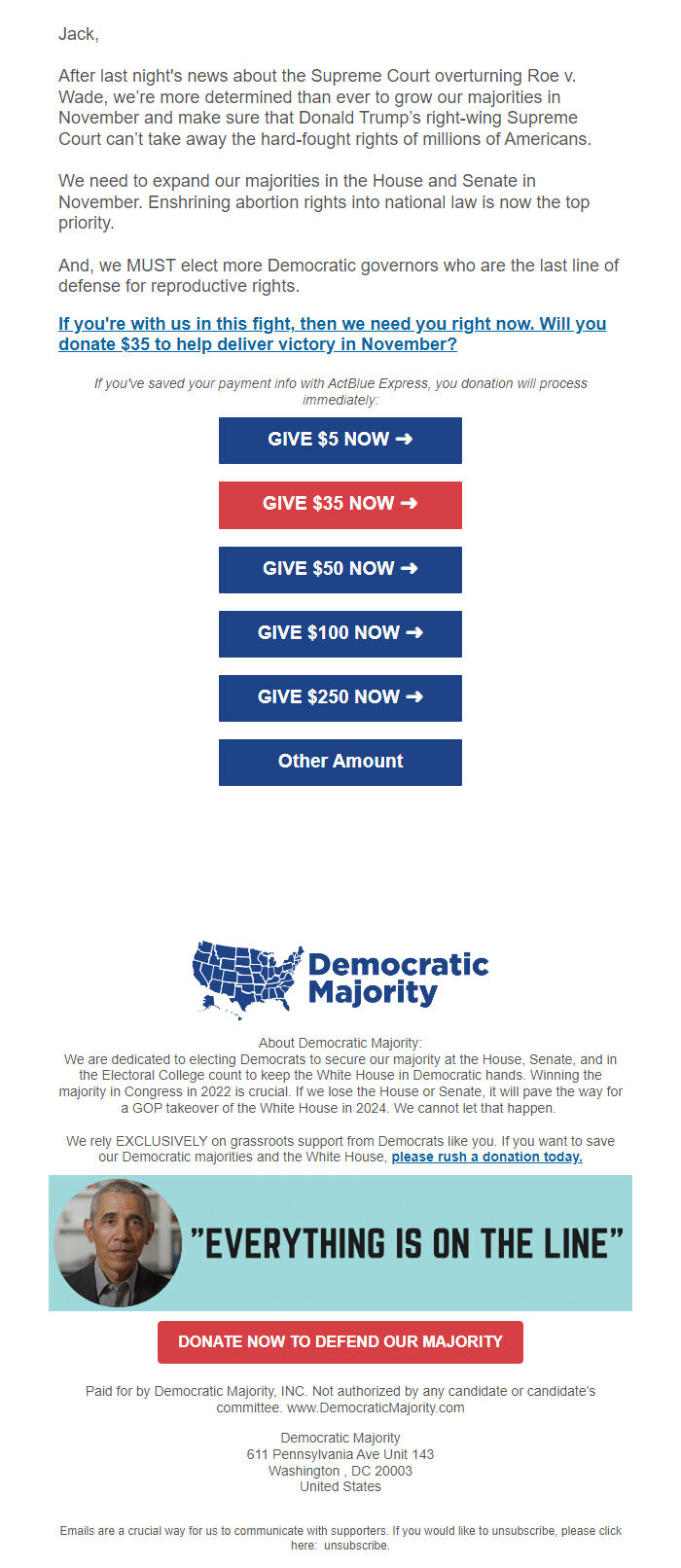 Jack,

After last night's news about the Supreme Court overturning Roe v. Wade, we're more determined than ever to grow our majorities in November and make sure that Donald Trump's right-wing Supreme Court can't take away the hard-fought rights of millions of Americans.

We need to expand our majorities in the House and Senate in November. Enshrining abortion rights into national law is now the top priority.

And, we MUST elect more Democratic governors who are the last line of defense for reproductive rights.

If you're with us in this fight, then we need you right now. Will you donate $35 to help deliver victory in November?

If you've saved your payment info with ActBlue Express, you donation will process immediately:

GIVE $5 NOW ➜

GIVE $35 NOW ➜

GIVE $50 NOW ➜

GIVE $100 NOW ➜

GIVE $250 NOW ➜

Other Amount

Democratic Majority

About Democratic Majority:
We are dedicated to electing Democrats to secure our majority at the House, Senate, and in the Electoral College count to keep the White House in Democratic hands. Winning the majority in Congress in 2022 is crucial. If we lose the House or Senate, it will pave the way for a GOP takeover of the White House in 2024. We cannot let that happen.

We rely EXCLUSIVELY on grassroots support from Democrats like you. If you want to save our Democratic majorities and the White House, please rush a donation today.

"EVERYTHING IS ON THE LINE"

DONATE NOW TO DEFEND OUR MAJORITY

Paid for by Democratic Majority, INC. Not authorized by any candidate or candidate's committee. www.DemocraticMajority.com

Democratic Majority
611 Pennsylvania Ave Unit 143
Washington , DC 20003
United States

Emails are a crucial way for us to communicate with supporters. If you would like to unsubscribe, please click here: unsubscribe.